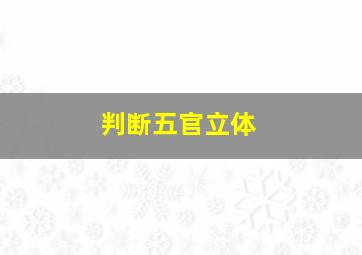 判断五官立体